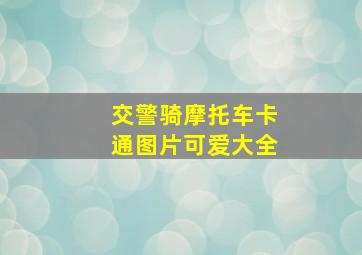 交警骑摩托车卡通图片可爱大全